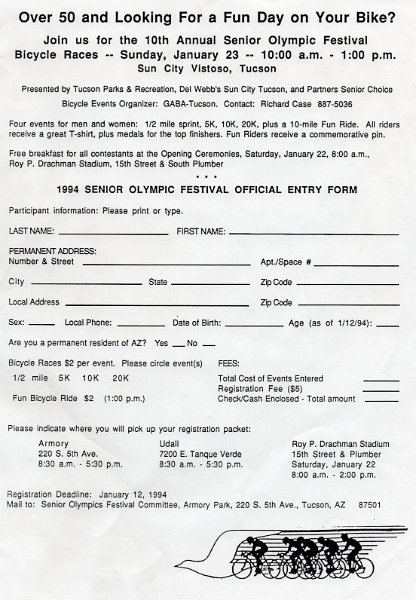 Over 50 and Looking For a Fun Day on Your Bike?

Join us for the 10th Annual Senior Olympic Festival
Bicycle Races -- Sunday, January 23 -- 10:00 a.m. - 1:00 p.m.
Sun City Vistoso, Tucson

Presented by Tucson Parks & Recreation, Del Webb's Sun City Tucson, and Partners Senior Choice

Bicycle Events Organizer: GABA-Tucson. Contact: Richard Case 887-5036

Four events for men and women: 1/2 mile sprint, 5K, 10K, 20K, plus a 10-mile Fun Ride. All riders receive a great T-shirt, plus medals for the top finishers. Fun Riders receive a commemorative pin.

Free breakfast for all contestants at the Opening Ceremonies, Saturday, January 22, 8:00 a.m., Roy P. Drachman Stadium, 15th Street & South Plumber

• • •

1994 SENIOR OLYMPIC FESTIVAL OFFICIAL ENTRY FORM

Participant information: Please print or type.

LAST NAME: FIRST NAME:

PERMANENT ADDRESS:
Number & Street Apt./Space #

City State Zip Code

Local Address Zip Code

Sex: Local Phone: Date of Birth: Age (as of 1/12/94):

Are you a permanent resident of AZ? Yes No

Bicycle Races $2 per event. Please circle event(s)

1/2 mile 5K 10K 20K

Fun Bicycle Ride $2 (1:00 p.m.)

FEES:

Total Cost of Events Entered
Registration Fee ($5)
Check/Cash Enclosed - Total amount

Please indicate where you will pick up your registration packet:

Armory
220 S. 5th Ave.
8:30 a.m. - 5:30 p.m.

Udall
7200 E. Tanque Verde
8:30 a.m. - 5:30 p.m.

Roy P. Drachman Stadium
15th Street & Plumber
Saturday, January 22
8:00 a.m. - 2:00 p.m.

Registration Deadline: January 12, 1994
Mail to: Senior Olympics Festival Committee, Armory Park, 220 S. 5th Ave., Tucson, AZ 87501